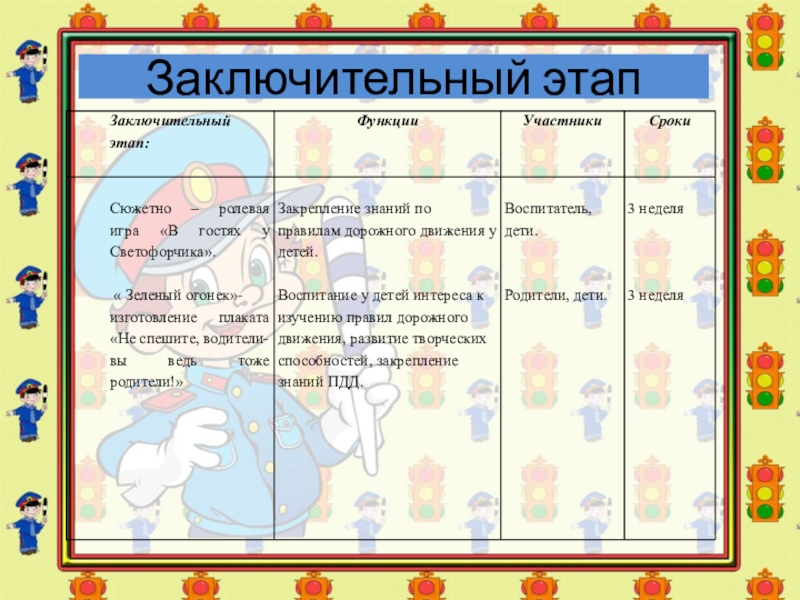 Заключительный этап

| Заключительный этап: | Функции | Участники | Сроки |
|---|---|---|---|
| Сюжетно – ролевая игра «В гостях у Светофорчика». « Зеленый огонек»- изготовление плаката «Не спешите, водители- вы ведь тоже родители!» | Закрепление знаний по правилам дорожного движения у детей. Воспитание у детей интереса к изучению правил дорожного движения, развитие творческих способностей, закрепление знаний ПДД. | Воспитатель, дети. Родители, дети. | 3 неделя 3 неделя |